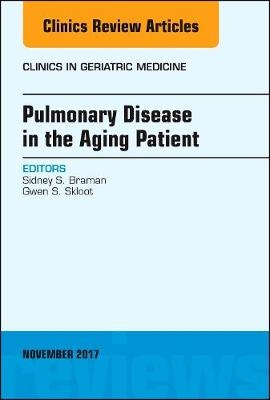 Clinics Review Articles

CLINICS IN GERIATRIC MEDICINE

Pulmonary Disease in the Aging Patient

EDITORS
Sidney S. Braman
Gwen S. Skloot

NOVEMBER 2017